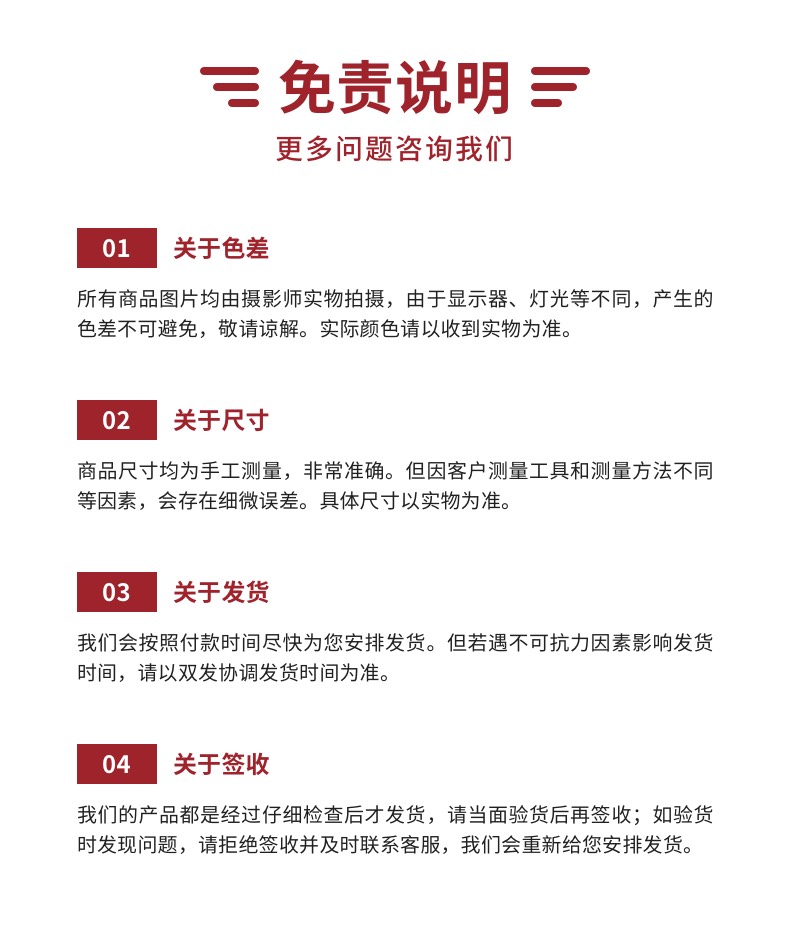 免责说明

更多问题咨询我们

01 关于色差

所有商品图片均由摄影师实物拍摄，由于显示器、灯光等不同，产生的色差不可避免，敬请谅解。实际颜色请以收到实物为准。

02 关于尺寸

商品尺寸均为手工测量，非常准确。但因客户测量工具和测量方法不同等因素，会存在细微误差。具体尺寸以实物为准。

03 关于发货

我们会按照付款时间尽快为您安排发货。但若遇不可抗力因素影响发货时间，请以双发协调发货时间为准。

04 关于签收

我们的产品都是经过仔细检查后才发货，请当面验货后再签收；如验货时发现问题，请拒绝签收并及时联系客服，我们会重新给您安排发货。